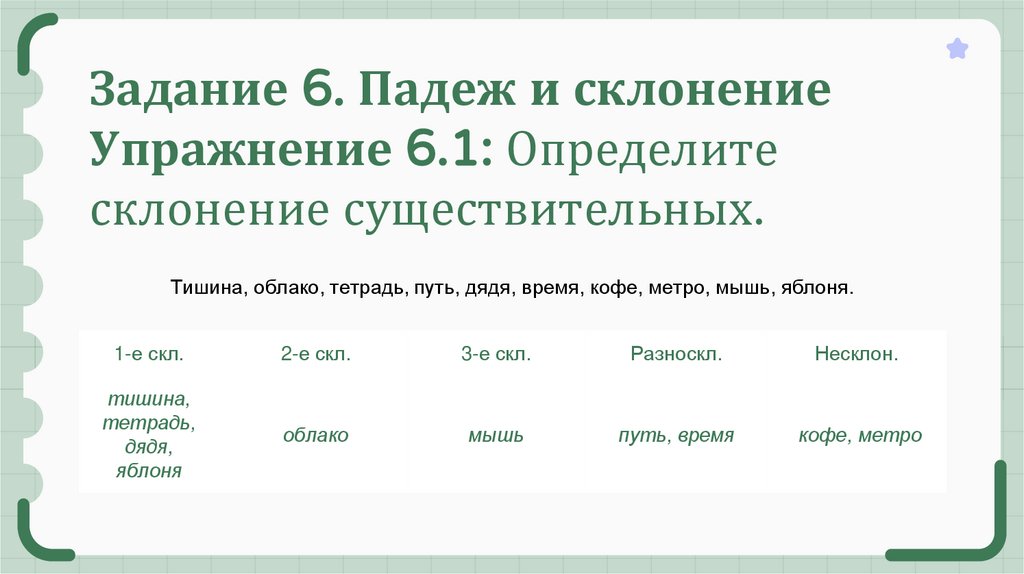 Задание 6. Падеж и склонение
Упражнение 6.1: Определите склонение существительных.

Тишина, облако, тетрадь, путь, дядя, время, кофе, метро, мышь, яблоня.

| 1-е скл. | 2-е скл. | 3-е скл. | Разноскл. | Несклон. |
|---|---|---|---|---|
| тишина, тетрадь, дядя, яблоня | облако | мышь | путь, время | кофе, метро |